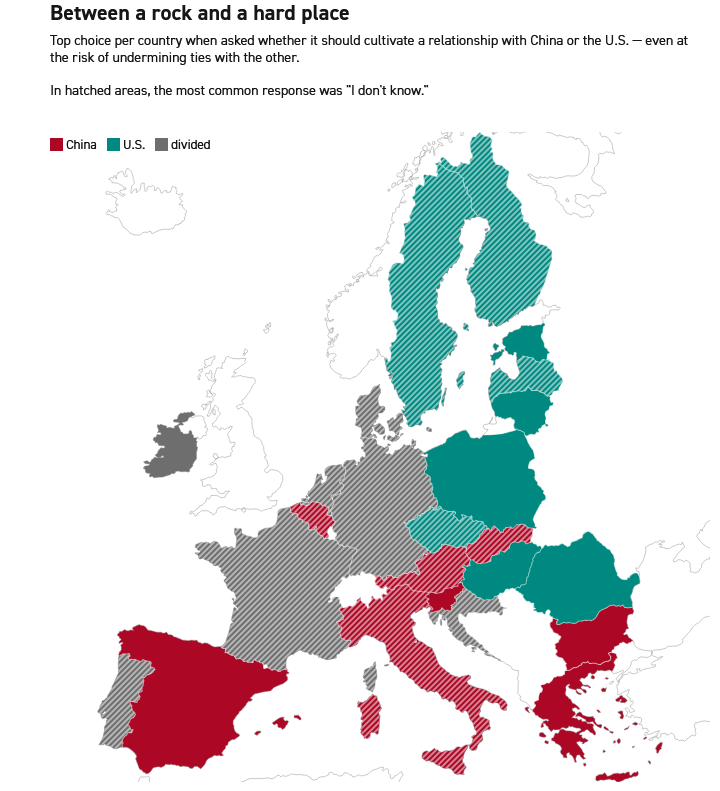 Between a rock and a hard place

Top choice per country when asked whether it should cultivate a relationship with China or the U.S. — even at the risk of undermining ties with the other.

In hatched areas, the most common response was "I don't know."

China U.S. divided